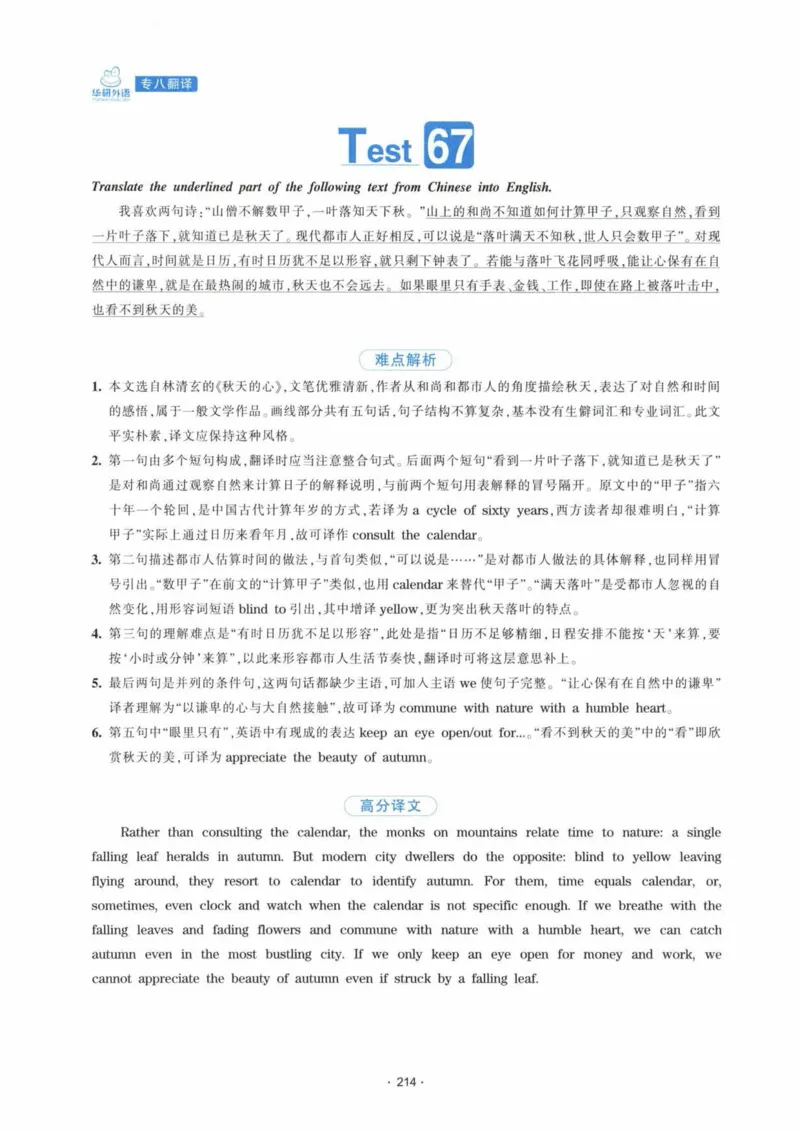 华研外语 专八翻译

Test 67

Translate the underlined part of the following text from Chinese into English.

我喜欢两句诗:“山僧不解数甲子,一叶落知天下秋。”山上的和尚不知道如何计算甲子,只观察自然,看到一片叶子落下,就知道已是秋天了。现代都市人正好相反,可以说是“落叶满天不知秋,世人只会数甲子”。对现代人而言,时间就是日历,有时日历犹不足以形容,就只剩下钟表了。若能与落叶飞花同呼吸,能让心保有在自然中的谦卑,就是在最热闹的城市,秋天也不会远去。如果眼里只有手表、金钱、工作,即使在路上被落叶击中,也看不到秋天的美。

难点解析

1. 本文选自林清玄的《秋天的心》,文笔优雅清新,作者从和尚和都市人的角度描绘秋天,表达了对自然和时间的感悟,属于一般文学作品。画线部分共有五句话,句子结构不算复杂,基本没有生僻词汇和专业词汇。此文平实朴素,译文应保持这种风格。

2. 第一句由多个短句构成,翻译时应当注意整合句式。后面两个短句“看到一片叶子落下,就知道已是秋天了”是对和尚通过观察自然来计算日子的解释说明,与前两个短句用表解释的冒号隔开。原文中的“甲子”指六十年一个轮回,是中国古代计算年岁的方式,若译为a cycle of sixty years,西方读者却很难明白,“计算甲子”实际上通过日历来看年月,故可译作consult the calendar。

3. 第二句描述都市人估算时间的做法,与首句类似,“可以说是……”是对都市人做法的具体解释,也同样用冒号引出。“数甲子”在前文的“计算甲子”类似,也用calendar来替代“甲子”。“满天落叶”是受都市人忽视的自然变化,用形容词短语blind to引出,其中增译yellow,更为突出秋天落叶的特点。

4. 第三句的理解难点是“有时日历犹不足以形容”,此处是指“日历不足够精细,日程安排不能按‘天’来算,要按‘小时或分钟’来算”,以此来形容都市人生活节奏快,翻译时可将这层意思补上。

5. 最后两句是并列的条件句,这两句话都缺少主语,可加入主语we使句子完整。“让心保有在自然中的谦卑”译者理解为“以谦卑的心与大自然接触”,故可译为commune with nature with a humble heart。

6. 第五句中“眼里只有”,英语中有现成的表达keep an eye open/out for...。“看不到秋天的美”中的“看”即欣赏秋天的美,可译为appreciate the beauty of autumn。

高分译文

Rather than consulting the calendar, the monks on mountains relate time to nature: a single falling leaf heralds in autumn. But modern city dwellers do the opposite: blind to yellow leaving flying around, they resort to calendar to identify autumn. For them, time equals calendar, or, sometimes, even clock and watch when the calendar is not specific enough. If we breathe with the falling leaves and fading flowers and commune with nature with a humble heart, we can catch autumn even in the most bustling city. If we only keep an eye open for money and work, we cannot appreciate the beauty of autumn even if struck by a falling leaf.

· 214 ·